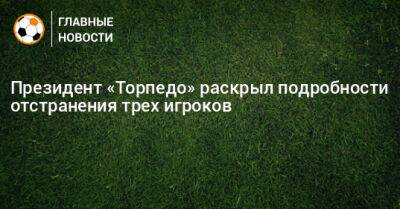 ГЛАВНЫЕ
НОВОСТИ

Президент «Торпедо» раскрыл подробности отстранения трех игроков